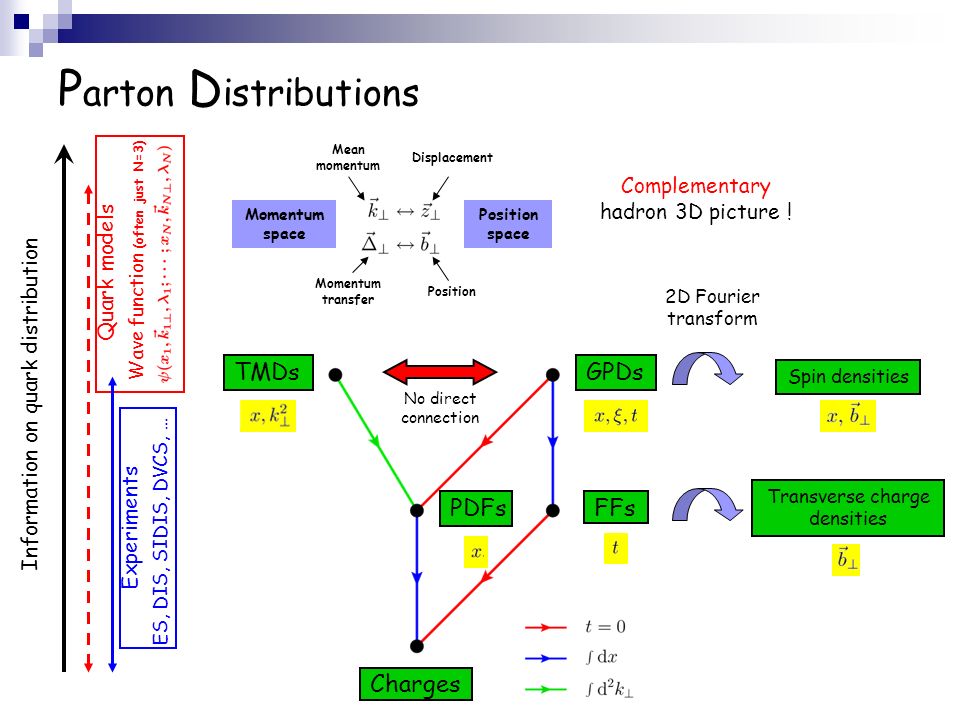 Parton Distributions

Information on quark distribution

Quark models
Wave function (often just N=3)
$\psi(x_1, \vec{k}_{1\perp}, \lambda_1; \cdots; x_N, \vec{k}_{N\perp}, \lambda_N)$

Experiments
ES, DIS, SIDIS, DVCS, ...

Mean momentum

Displacement

Momentum space

$\vec{k}_\perp \leftrightarrow \vec{z}_\perp$
$\vec{\Delta}_\perp \leftrightarrow \vec{b}_\perp$

Position space

Momentum transfer

Position

Complementary
hadron 3D picture !

2D Fourier transform

TMDs
$x, k_\perp^2$

No direct connection

GPDs
$x, \xi, t$

Spin densities
$x, \vec{b}_\perp$

PDFs
$x$

FFs
$t$

Transverse charge densities
$\vec{b}_\perp$

Charges

$t = 0$
$\int \mathrm{d}x$
$\int \mathrm{d}^2k_\perp$